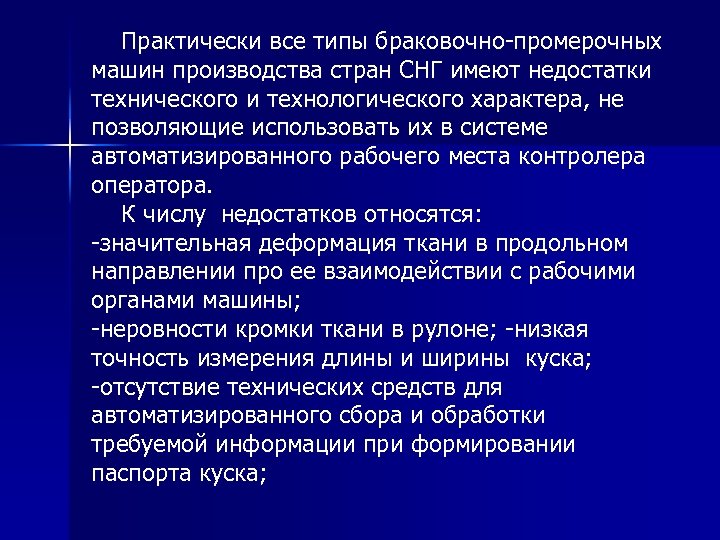 Практически все типы браковочно-промерочных машин производства стран СНГ имеют недостатки технического и технологического характера, не позволяющие использовать их в системе автоматизированного рабочего места контролера оператора.

К числу недостатков относятся:
-значительная деформация ткани в продольном направлении про ее взаимодействии с рабочими органами машины;
-неровности кромки ткани в рулоне; -низкая точность измерения длины и ширины куска;
-отсутствие технических средств для автоматизированного сбора и обработки требуемой информации при формировании паспорта куска;